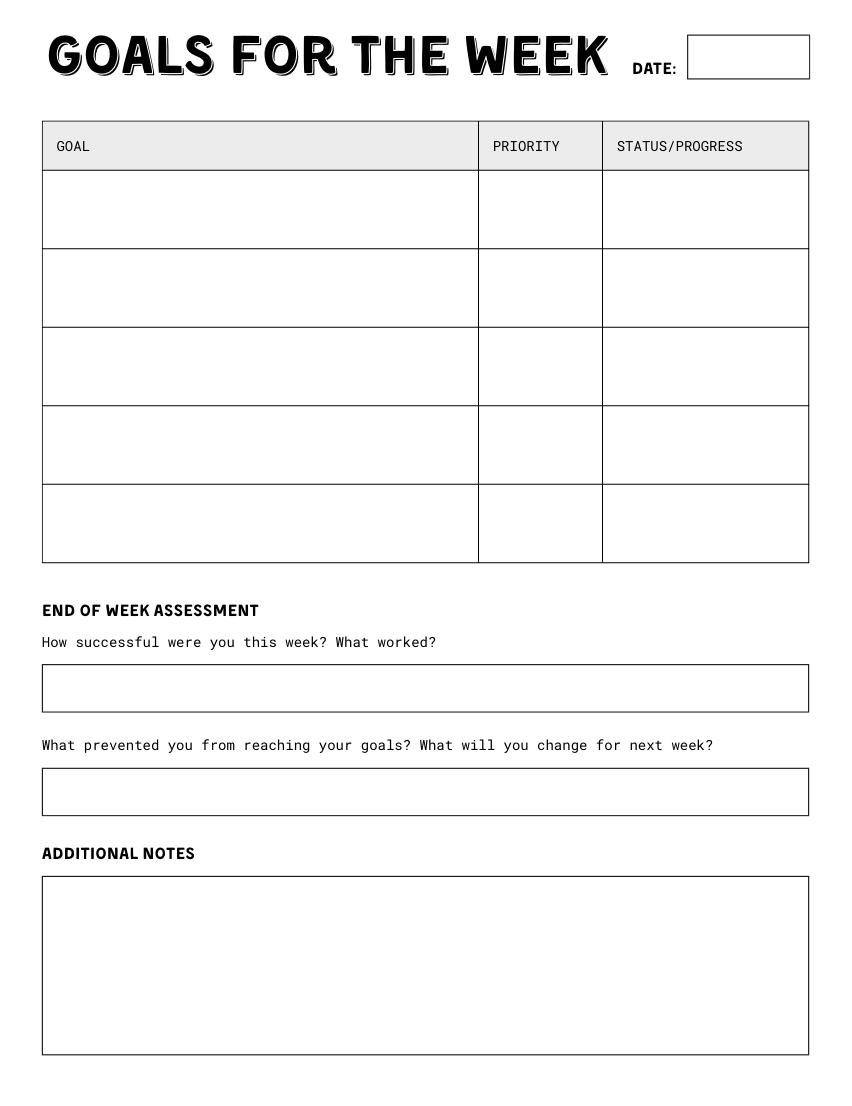 GOALS FOR THE WEEK DATE:

| GOAL | PRIORITY | STATUS/PROGRESS |
|---|---|---|
| | | |
| | | |
| | | |
| | | |
| | | |

END OF WEEK ASSESSMENT

How successful were you this week? What worked?

What prevented you from reaching your goals? What will you change for next week?

ADDITIONAL NOTES